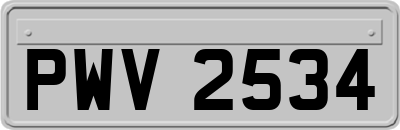 PWV 2534